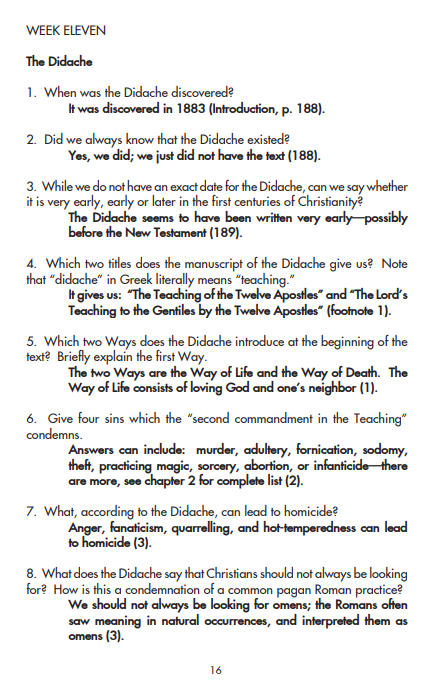 WEEK ELEVEN

The Didache

1. When was the Didache discovered?
It was discovered in 1883 (Introduction, p. 188).

2. Did we always know that the Didache existed?
Yes, we did; we just did not have the text (188).

3. While we do not have an exact date for the Didache, can we say whether it is very early, early or later in the first centuries of Christianity?
The Didache seems to have been written very early—possibly before the New Testament (189).

4. Which two titles does the manuscript of the Didache give us? Note that "didache" in Greek literally means "teaching."
It gives us: "The Teaching of the Twelve Apostles" and "The Lord's Teaching to the Gentiles by the Twelve Apostles" (footnote 1).

5. Which two Ways does the Didache introduce at the beginning of the text? Briefly explain the first Way.
The two Ways are the Way of Life and the Way of Death. The Way of Life consists of loving God and one's neighbor (1).

6. Give four sins which the "second commandment in the Teaching" condemns.
Answers can include: murder, adultery, fornication, sodomy, theft, practicing magic, sorcery, abortion, or infanticide—there are more, see chapter 2 for complete list (2).

7. What, according to the Didache, can lead to homicide?
Anger, fanaticism, quarrelling, and hot-temperedness can lead to homicide (3).

8. What does the Didache say that Christians should not always be looking for? How is this a condemnation of a common pagan Roman practice?
We should not always be looking for omens; the Romans often saw meaning in natural occurrences, and interpreted them as omens (3).

16